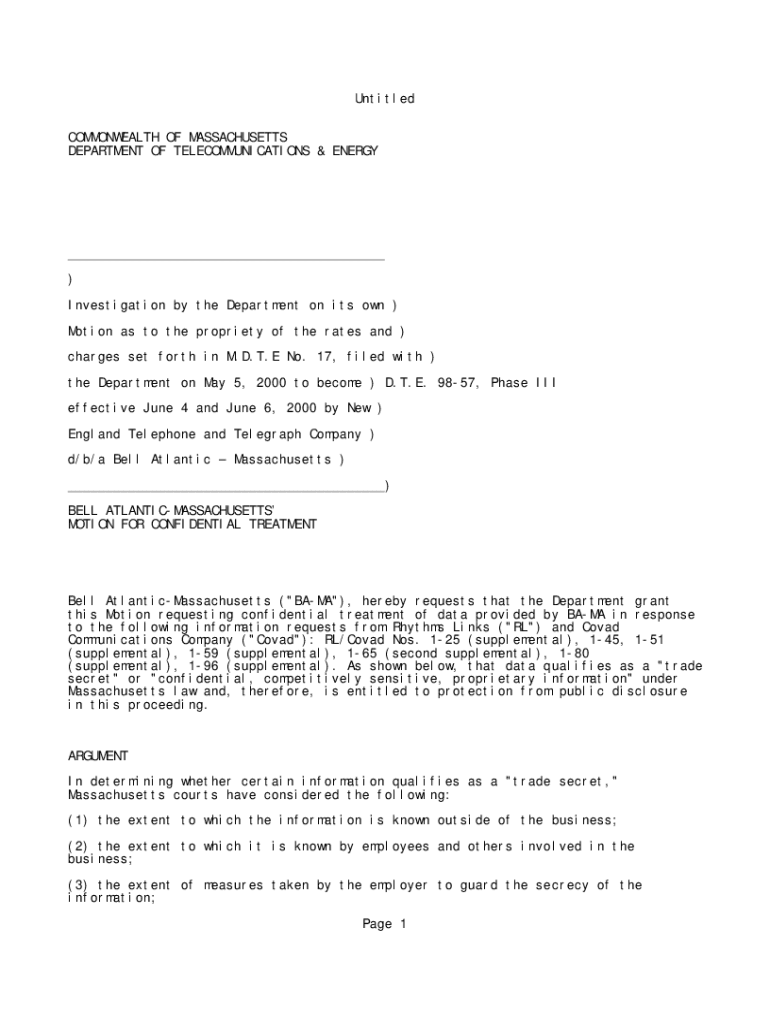 Untitled

COMMONWEALTH OF MASSACHUSETTS
DEPARTMENT OF TELECOMMUNICATIONS & ENERGY

)

Investigation by the Department on its own )

Motion as to the propriety of the rates and )

charges set forth in M.D.T.E No. 17, filed with )

the Department on May 5, 2000 to become ) D.T.E. 98-57, Phase III

effective June 4 and June 6, 2000 by New )

England Telephone and Telegraph Company )

d/b/a Bell Atlantic – Massachusetts )

)

BELL ATLANTIC-MASSACHUSETTS'
MOTION FOR CONFIDENTIAL TREATMENT

Bell Atlantic-Massachusetts ("BA-MA"), hereby requests that the Department grant this Motion requesting confidential treatment of data provided by BA-MA in response to the following information requests from Rhythms Links ("RL") and Covad Communications Company ("Covad"): RL/Covad Nos. 1-25 (supplemental), 1-45, 1-51 (supplemental), 1-59 (supplemental), 1-65 (second supplemental), 1-80 (supplemental), 1-96 (supplemental). As shown below, that data qualifies as a "trade secret" or "confidential, competitively sensitive, proprietary information" under Massachusetts law and, therefore, is entitled to protection from public disclosure in this proceeding.

ARGUMENT

In determining whether certain information qualifies as a "trade secret," Massachusetts courts have considered the following:

(1) the extent to which the information is known outside of the business;

(2) the extent to which it is known by employees and others involved in the business;

(3) the extent of measures taken by the employer to guard the secrecy of the information;

Page 1